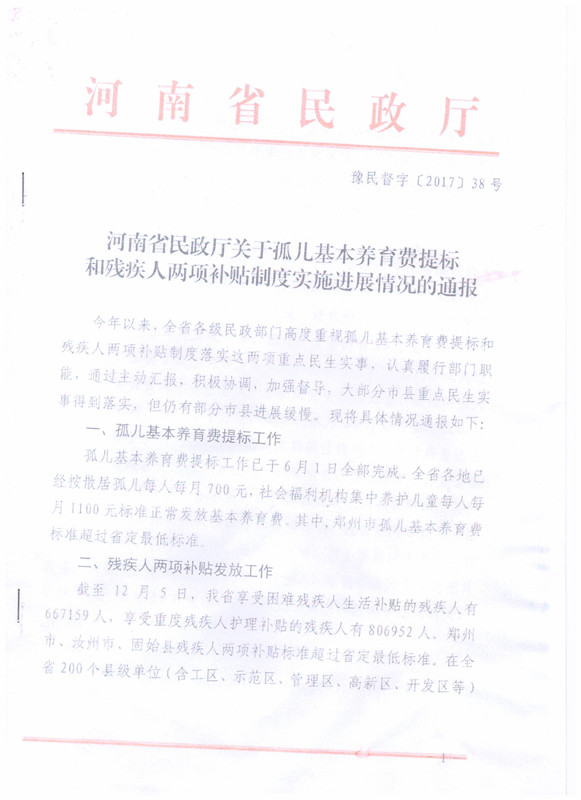 河南省民政厅

豫民督字〔2017〕38号

河南省民政厅关于孤儿基本养育费提标和残疾人两项补贴制度实施进展情况的通报

今年以来，全省各级民政部门高度重视孤儿基本养育费提标和残疾人两项补贴制度落实这两项重点民生实事，认真履行部门职能，通过主动汇报，积极协调，加强督导，大部分市县重点民生实事得到落实，但仍有部分市县进展缓慢。现将具体情况通报如下：

一、孤儿基本养育费提标工作

孤儿基本养育费提标工作已于6月1日全部完成。全省各地已经按散居孤儿每人每月700元，社会福利机构集中养护儿童每人每月1100元标准正常发放基本养育费。其中，郑州市孤儿基本养育费标准超过省定最低标准。

二、残疾人两项补贴发放工作

截至12月5日，我省享受困难残疾人生活补贴的残疾人有667159人，享受重度残疾人护理补贴的残疾人有806952人。郑州市、汝州市、固始县残疾人两项补贴标准超过省定最低标准。在全省200个县级单位（含工区、示范区、管理区、高新区、开发区等）

1